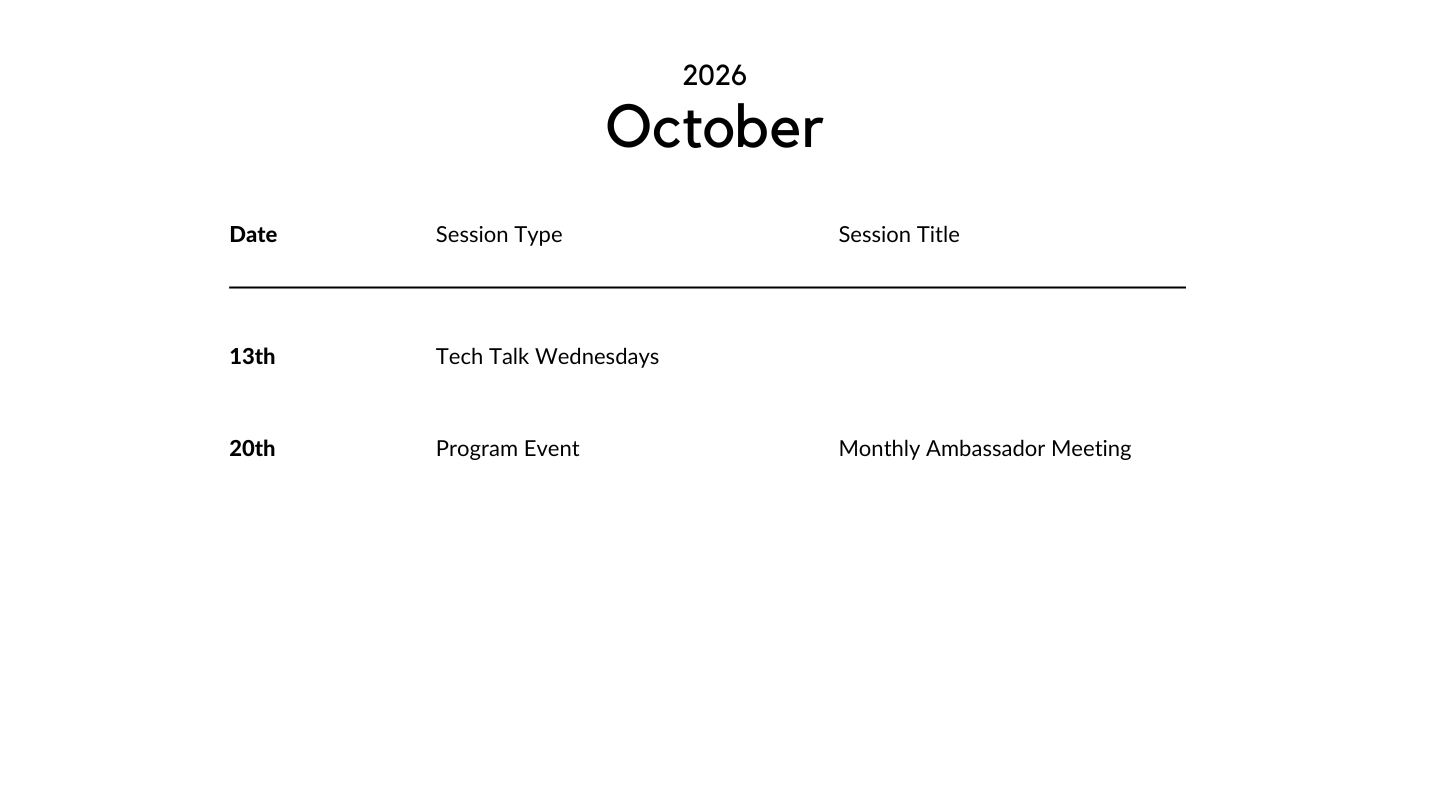 2026
October

| Date | Session Type | Session Title |
|---|---|---|
| 13th | Tech Talk Wednesdays | |
| 20th | Program Event | Monthly Ambassador Meeting |